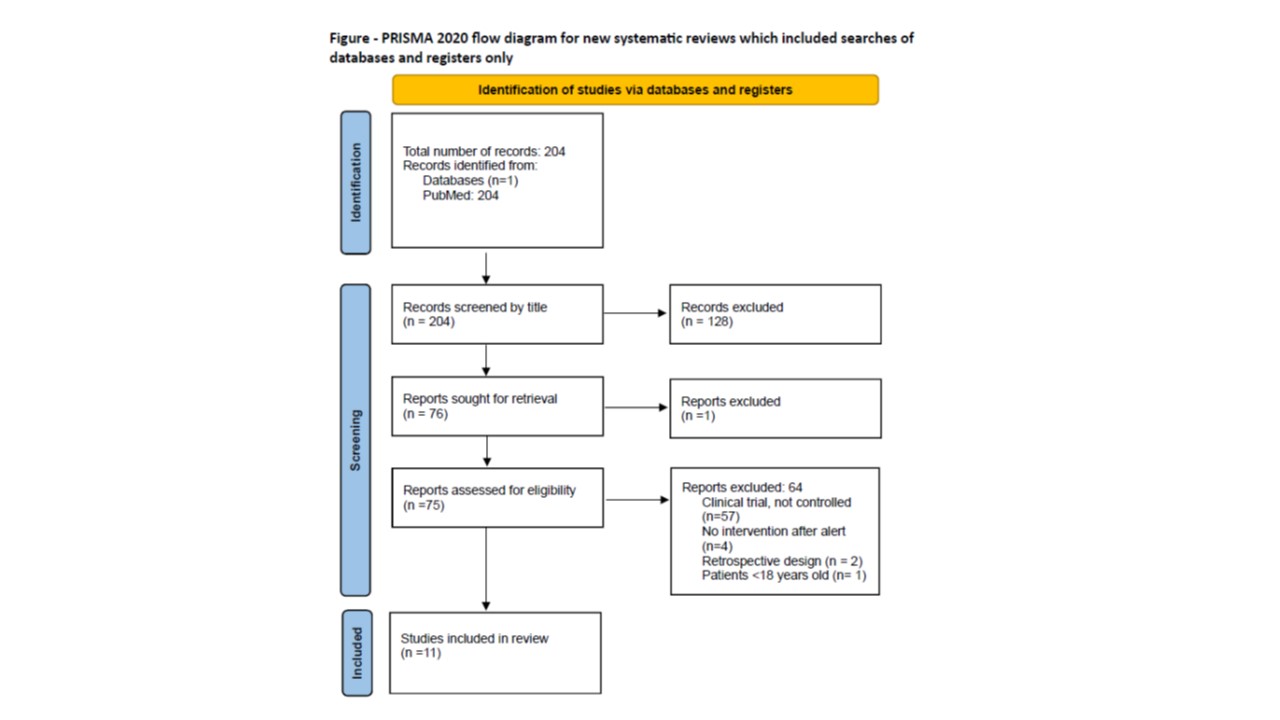 Figure - PRISMA 2020 flow diagram for new systematic reviews which included searches of databases and registers only

Identification of studies via databases and registers

Identification

Total number of records: 204
Records identified from:
Databases (n=1)
PubMed: 204

Screening

Records screened by title
(n = 204)

Records excluded
(n = 128)

Reports sought for retrieval
(n = 76)

Reports excluded
(n =1)

Reports assessed for eligibility
(n =75)

Reports excluded: 64
Clinical trial, not controlled
(n=57)
No intervention after alert
(n=4)
Retrospective design (n = 2)
Patients <18 years old (n= 1)

Included

Studies included in review
(n =11)